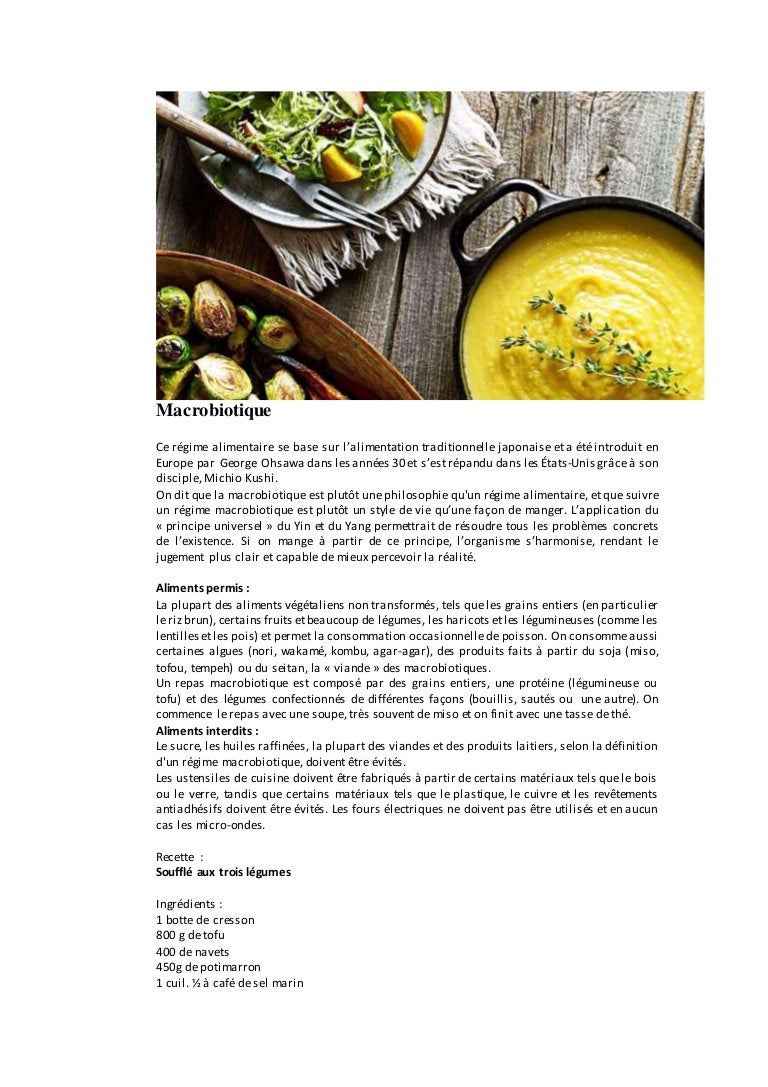 Macrobiotique

Ce régime alimentaire se base sur l'alimentation traditionnelle japonaise et a été introduit en Europe par George Ohsawa dans les années 30 et s'est répandu dans les États-Unis grâce à son disciple, Michio Kushi.
On dit que la macrobiotique est plutôt une philosophie qu'un régime alimentaire, et que suivre un régime macrobiotique est plutôt un style de vie qu'une façon de manger. L'application du « principe universel » du Yin et du Yang permettrait de résoudre tous les problèmes concrets de l'existence. Si on mange à partir de ce principe, l'organisme s'harmonise, rendant le jugement plus clair et capable de mieux percevoir la réalité.

Aliments permis :
La plupart des aliments végétaliens non transformés, tels que les grains entiers (en particulier le riz brun), certains fruits et beaucoup de légumes, les haricots et les légumineuses (comme les lentilles et les pois) et permet la consommation occasionnelle de poisson. On consomme aussi certaines algues (nori, wakamé, kombu, agar-agar), des produits faits à partir du soja (miso, tofou, tempeh) ou du seitan, la « viande » des macrobiotiques.
Un repas macrobiotique est composé par des grains entiers, une protéine (légumineuse ou tofu) et des légumes confectionnés de différentes façons (bouillis, sautés ou une autre). On commence le repas avec une soupe, très souvent de miso et on finit avec une tasse de thé.
Aliments interdits :
Le sucre, les huiles raffinées, la plupart des viandes et des produits laitiers, selon la définition d'un régime macrobiotique, doivent être évités.
Les ustensiles de cuisine doivent être fabriqués à partir de certains matériaux tels que le bois ou le verre, tandis que certains matériaux tels que le plastique, le cuivre et les revêtements antiadhésifs doivent être évités. Les fours électriques ne doivent pas être utilisés et en aucun cas les micro-ondes.

Recette :
Soufflé aux trois légumes

Ingrédients :
1 botte de cresson
800 g de tofu
400 de navets
450g de potimarron
1 cuil. ½ à café de sel marin